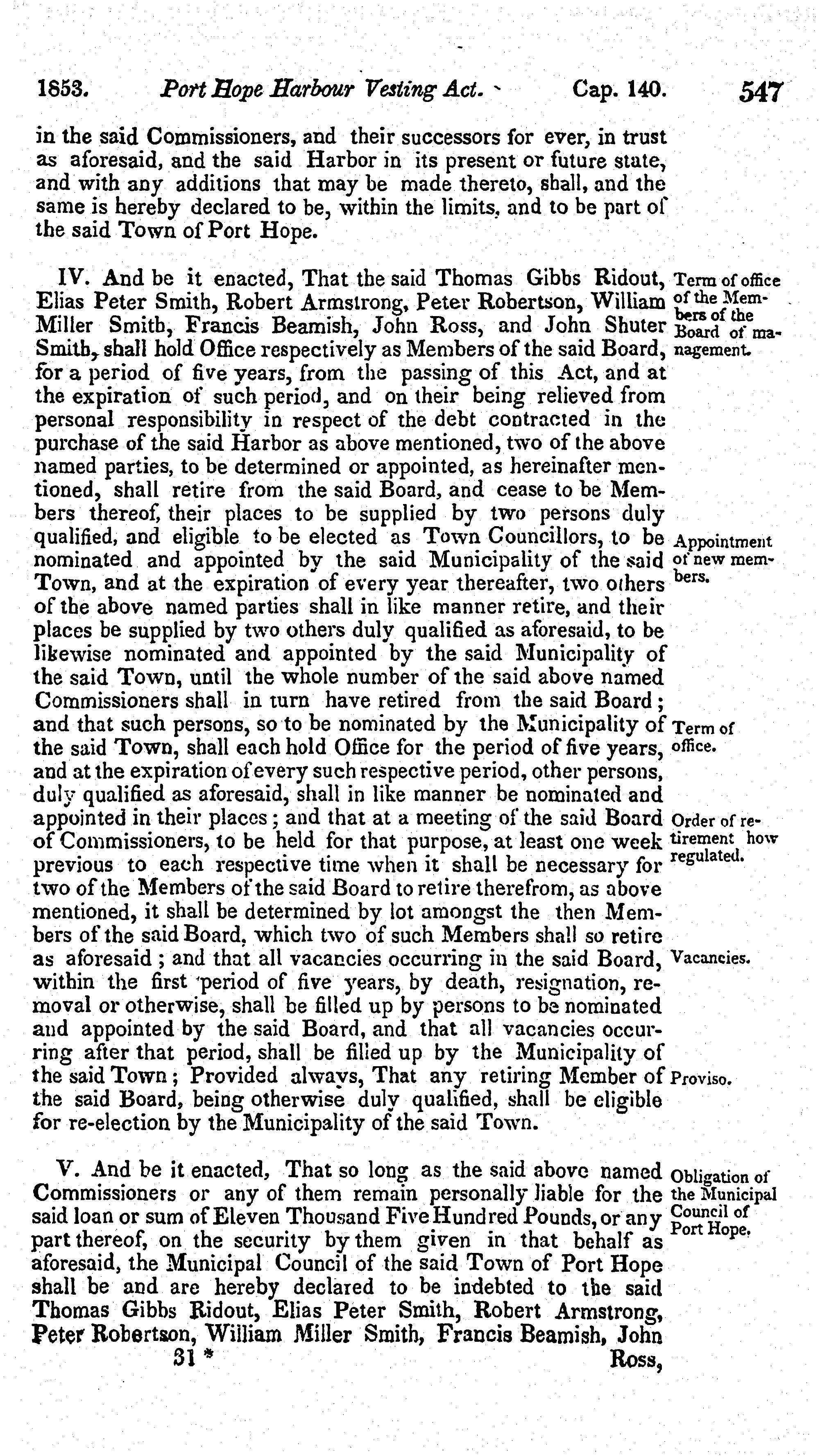 1853. Port Hope Harbour Vesting Act. Cap. 140. 547

in the said Commissioners, and their successors for ever, in trust as aforesaid, and the said Harbor in its present or future state, and with any additions that may be made thereto, shall, and the same is hereby declared to be, within the limits, and to be part of the said Town of Port Hope.

IV. And be it enacted, That the said Thomas Gibbs Ridout, Elias Peter Smith, Robert Armstrong, Peter Robertson, William Miller Smith, Francis Beamish, John Ross, and John Shuter Smith, shall hold Office respectively as Members of the said Board, for a period of five years, from the passing of this Act, and at the expiration of such period, and on their being relieved from personal responsibility in respect of the debt contracted in the purchase of the said Harbor as above mentioned, two of the above named parties, to be determined or appointed, as hereinafter mentioned, shall retire from the said Board, and cease to be Members thereof, their places to be supplied by two persons duly qualified, and eligible to be elected as Town Councillors, to be nominated and appointed by the said Municipality of the said Town, and at the expiration of every year thereafter, two others of the above named parties shall in like manner retire, and their places be supplied by two others duly qualified as aforesaid, to be likewise nominated and appointed by the said Municipality of the said Town, until the whole number of the said above named Commissioners shall in turn have retired from the said Board; and that such persons, so to be nominated by the Municipality of the said Town, shall each hold Office for the period of five years, and at the expiration of every such respective period, other persons, duly qualified as aforesaid, shall in like manner be nominated and appointed in their places; and that at a meeting of the said Board of Commissioners, to be held for that purpose, at least one week previous to each respective time when it shall be necessary for two of the Members of the said Board to retire therefrom, as above mentioned, it shall be determined by lot amongst the then Members of the said Board, which two of such Members shall so retire as aforesaid; and that all vacancies occurring in the said Board, within the first period of five years, by death, resignation, removal or otherwise, shall be filled up by persons to be nominated and appointed by the said Board, and that all vacancies occurring after that period, shall be filled up by the Municipality of the said Town; Provided always, That any retiring Member of the said Board, being otherwise duly qualified, shall be eligible for re-election by the Municipality of the said Town.

Term of office of the Members of the Board of management.

Appointment of new members.

Term of office.

Order of retirement how regulated.

Vacancies.

Proviso.

V. And be it enacted, That so long as the said above named Commissioners or any of them remain personally liable for the said loan or sum of Eleven Thousand Five Hundred Pounds, or any part thereof, on the security by them given in that behalf as aforesaid, the Municipal Council of the said Town of Port Hope shall be and are hereby declared to be indebted to the said Thomas Gibbs Ridout, Elias Peter Smith, Robert Armstrong, Peter Robertson, William Miller Smith, Francis Beamish, John

Obligation of the Municipal Council of Port Hope.

31 * Ross,